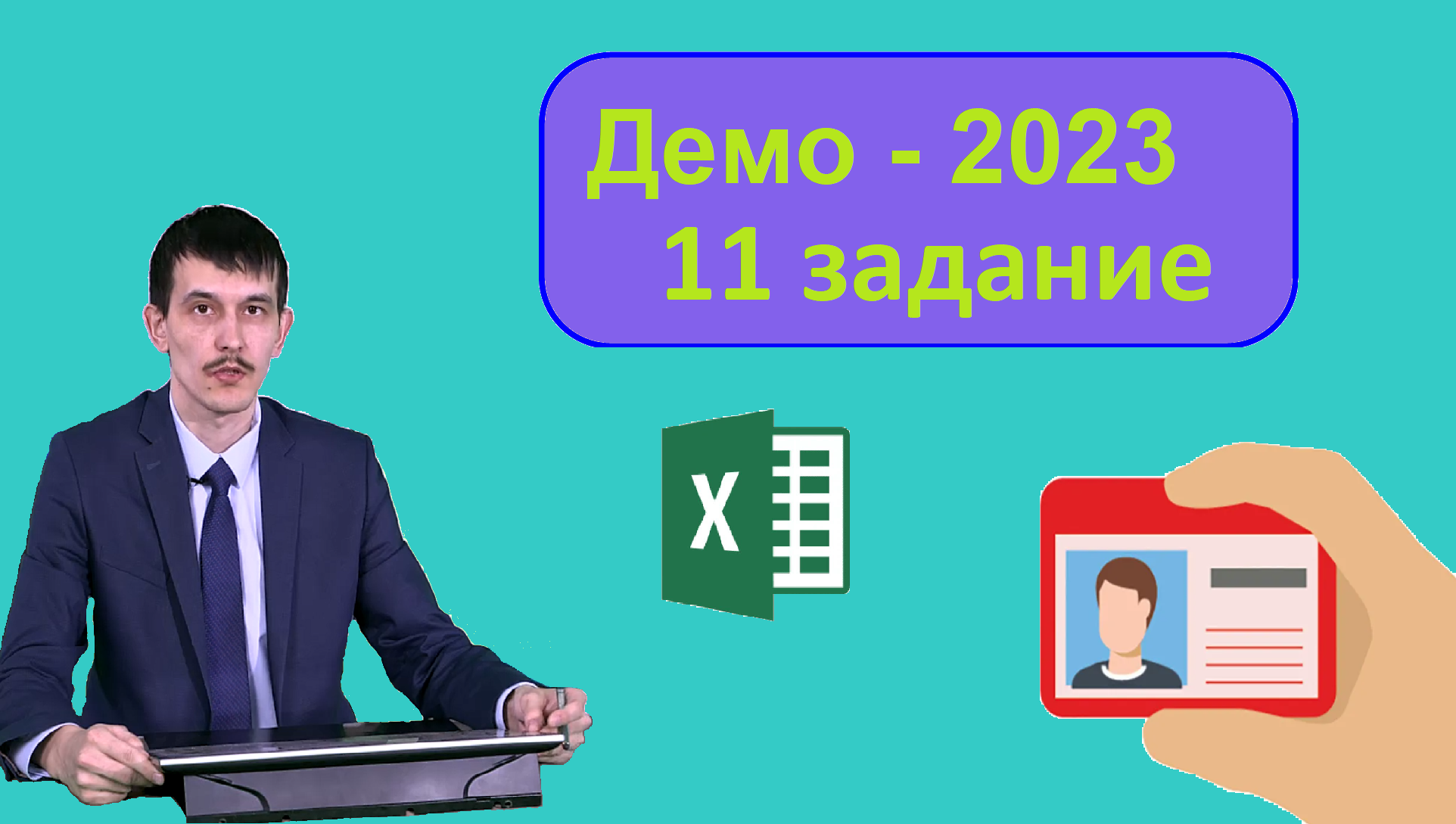 Демо - 2023
11 задание

X